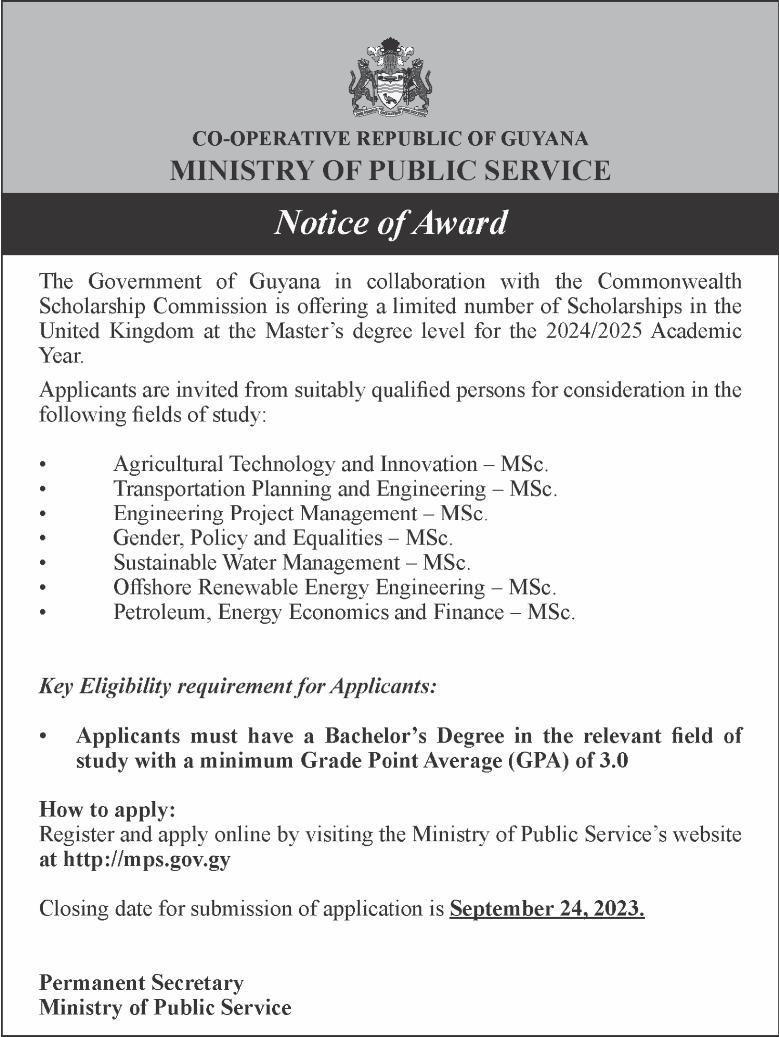 CO-OPERATIVE REPUBLIC OF GUYANA
MINISTRY OF PUBLIC SERVICE

Notice of Award

The Government of Guyana in collaboration with the Commonwealth Scholarship Commission is offering a limited number of Scholarships in the United Kingdom at the Master's degree level for the 2024/2025 Academic Year.

Applicants are invited from suitably qualified persons for consideration in the following fields of study:

• Agricultural Technology and Innovation – MSc.
• Transportation Planning and Engineering – MSc.
• Engineering Project Management – MSc.
• Gender, Policy and Equalities – MSc.
• Sustainable Water Management – MSc.
• Offshore Renewable Energy Engineering – MSc.
• Petroleum, Energy Economics and Finance – MSc.

Key Eligibility requirement for Applicants:

• Applicants must have a Bachelor's Degree in the relevant field of study with a minimum Grade Point Average (GPA) of 3.0

How to apply:
Register and apply online by visiting the Ministry of Public Service's website at http://mps.gov.gy

Closing date for submission of application is September 24, 2023.

Permanent Secretary
Ministry of Public Service